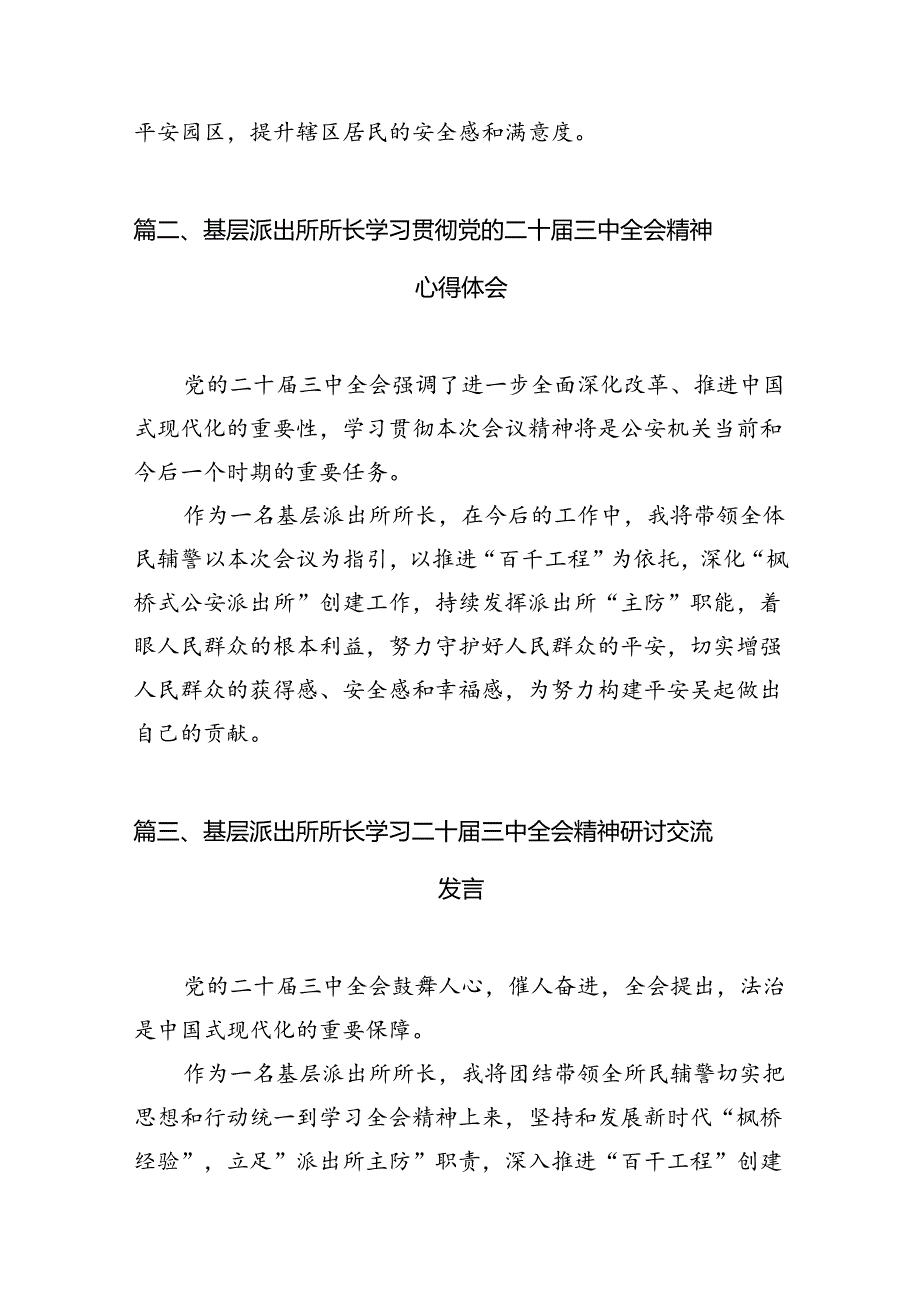 平安园区，提升辖区居民的安全感和满意度。

篇二、基层派出所所长学习贯彻党的二十届三中全会精神心得体会

党的二十届三中全会强调了进一步全面深化改革、推进中国式现代化的重要性，学习贯彻本次会议精神将是公安机关当前和今后一个时期的重要任务。

作为一名基层派出所所长，在今后的工作中，我将带领全体民辅警以本次会议为指引，以推进“百千工程”为依托，深化“枫桥式公安派出所”创建工作，持续发挥派出所“主防”职能，着眼人民群众的根本利益，努力守护好人民群众的平安，切实增强人民群众的获得感、安全感和幸福感，为努力构建平安吴起做出自己的贡献。

篇三、基层派出所所长学习二十届三中全会精神研讨交流发言

党的二十届三中全会鼓舞人心，催人奋进，全会提出，法治是中国式现代化的重要保障。

作为一名基层派出所所长，我将团结带领全所民辅警切实把思想和行动统一到学习全会精神上来，坚持和发展新时代“枫桥经验”，立足”派出所主防”职责，深入推进“百千工程”创建